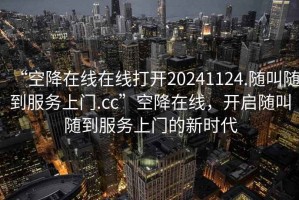 “空降在线在线打开20241124.随叫随到服务上门.cc”空降在线，开启随叫随到服务上门的新时代